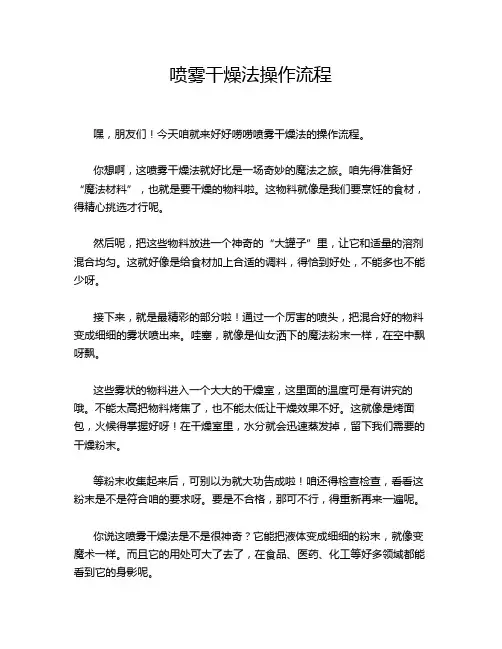 喷雾干燥法操作流程

嘿，朋友们！今天咱就来好好唠唠喷雾干燥法的操作流程。

你想啊，这喷雾干燥法就好比是一场奇妙的魔法之旅。咱先得准备好“魔法材料”，也就是要干燥的物料啦。这物料就像是我们要烹饪的食材，得精心挑选才行呢。

然后呢，把这些物料放进一个神奇的“大罐子”里，让它和适量的溶剂混合均匀。这就好像是给食材加上合适的调料，得恰到好处，不能多也不能少呀。

接下来，就是最精彩的部分啦！通过一个厉害的喷头，把混合好的物料变成细细的雾状喷出来。哇塞，就像是仙女洒下的魔法粉末一样，在空中飘呀飘。

这些雾状的物料进入一个大大的干燥室，这里面的温度可是有讲究的哦。不能太高把物料烤焦了，也不能太低让干燥效果不好。这就像是烤面包，火候得掌握好呀！在干燥室里，水分就会迅速蒸发掉，留下我们需要的干燥粉末。

等粉末收集起来后，可别以为就大功告成啦！咱还得检查检查，看看这粉末是不是符合咱的要求呀。要是不合格，那可不行，得重新再来一遍呢。

你说这喷雾干燥法是不是很神奇？它能把液体变成细细的粉末，就像变魔术一样。而且它的用处可大了去了，在食品、医药、化工等好多领域都能看到它的身影呢。